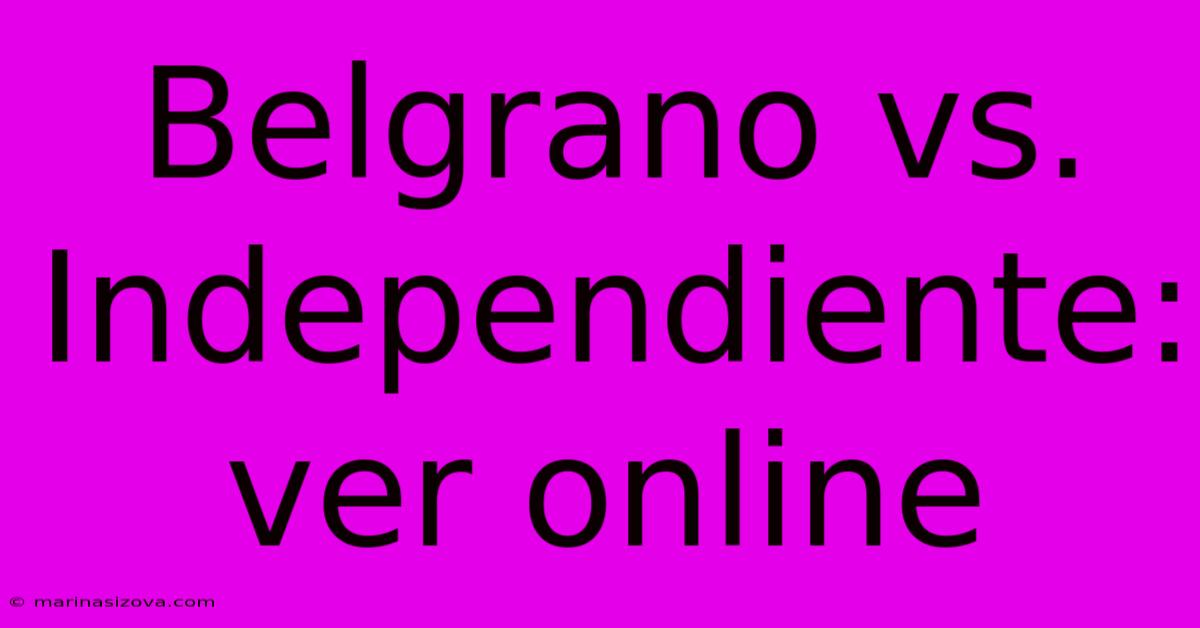 Belgrano vs. Independiente: ver online

© marinasizova.com